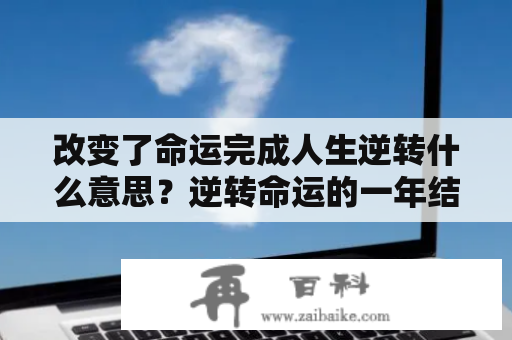 改变了命运完成人生逆转什么意思？逆转命运的一年结

再 百科
www.zaibaike.com